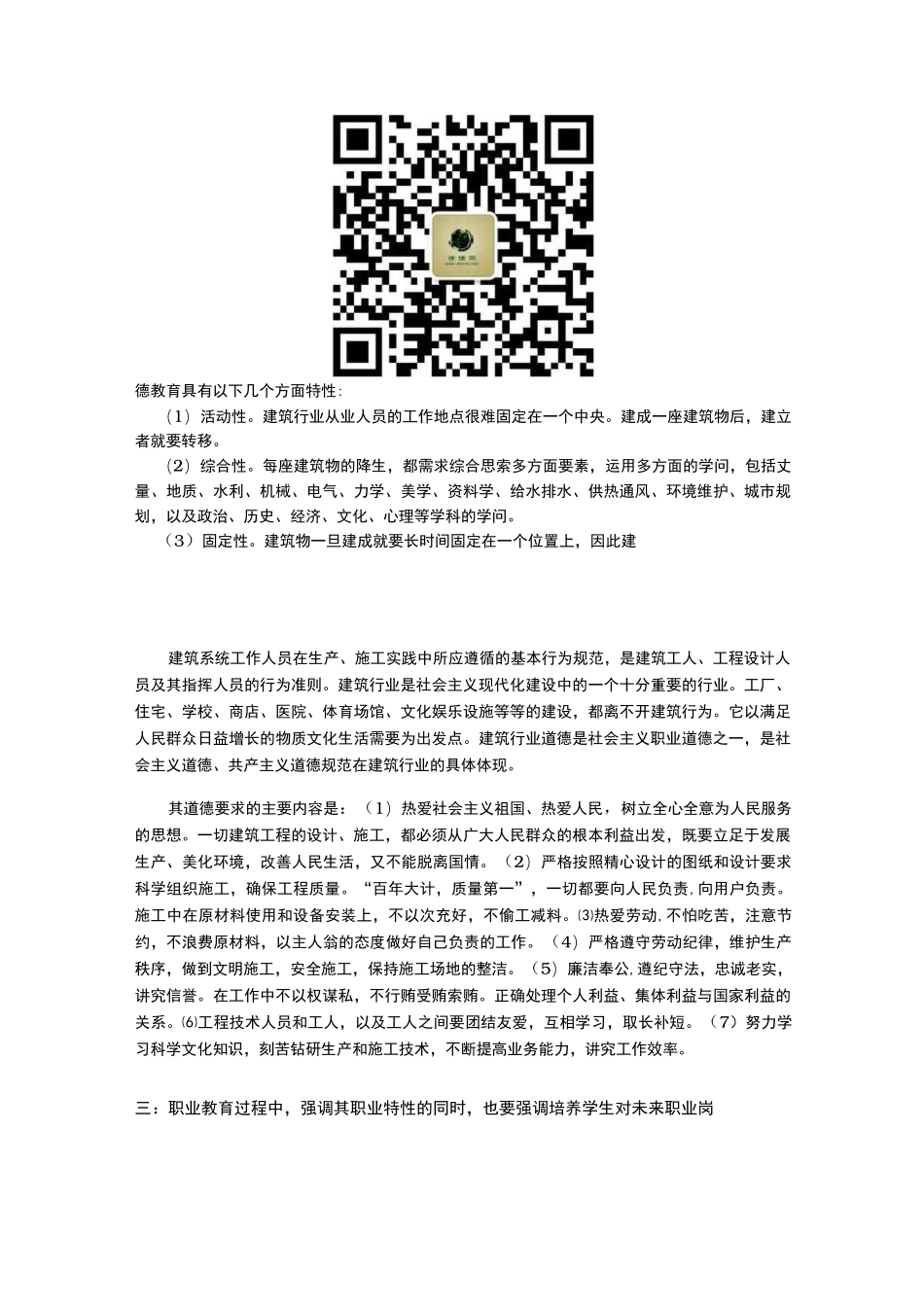 德教育具有以下几个方面特性:

（1）活动性。建筑行业从业人员的工作地点很难固定在一个中央。建成一座建筑物后，建立者就要转移。

（2）综合性。每座建筑物的降生，都需求综合思索多方面要素，运用多方面的学问，包括丈量、地质、水利、机械、电气、力学、美学、资料学、给水排水、供热通风、环境维护、城市规划，以及政治、历史、经济、文化、心理等学科的学问。

（3）固定性。建筑物一旦建成就要长时间固定在一个位置上，因此建

建筑系统工作人员在生产、施工实践中所应遵循的基本行为规范，是建筑工人、工程设计人员及其指挥人员的行为准则。建筑行业是社会主义现代化建设中的一个十分重要的行业。工厂、住宅、学校、商店、医院、体育场馆、文化娱乐设施等等的建设，都离不开建筑行为。它以满足人民群众日益增长的物质文化生活需要为出发点。建筑行业道德是社会主义职业道德之一，是社会主义道德、共产主义道德规范在建筑行业的具体体现。

其道德要求的主要内容是：（1）热爱社会主义祖国、热爱人民，树立全心全意为人民服务的思想。一切建筑工程的设计、施工，都必须从广大人民群众的根本利益出发，既要立足于发展生产、美化环境，改善人民生活，又不能脱离国情。（2）严格按照精心设计的图纸和设计要求科学组织施工，确保工程质量。“百年大计，质量第一”，一切都要向人民负责，向用户负责。施工中在原材料使用和设备安装上，不以次充好，不偷工减料。⑶热爱劳动，不怕吃苦，注意节约，不浪费原材料，以主人翁的态度做好自己负责的工作。（4）严格遵守劳动纪律，维护生产秩序，做到文明施工，安全施工，保持施工场地的整洁。（5）廉洁奉公，遵纪守法，忠诚老实，讲究信誉。在工作中不以权谋私，不行贿受贿索贿。正确处理个人利益、集体利益与国家利益的关系。⑹工程技术人员和工人，以及工人之间要团结友爱，互相学习，取长补短。（7）努力学习科学文化知识，刻苦钻研生产和施工技术，不断提高业务能力，讲究工作效率。

三：职业教育过程中，强调其职业特性的同时，也要强调培养学生对未来职业岗